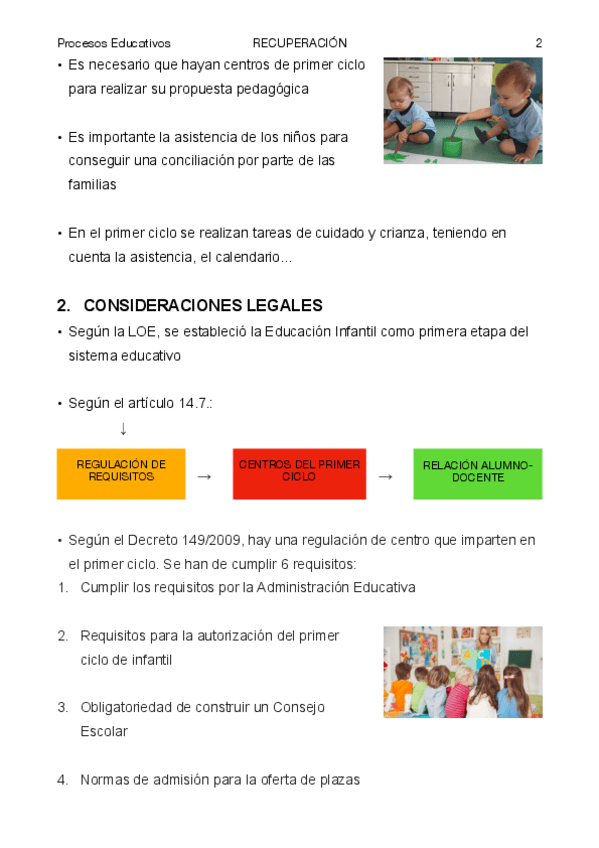 Procesos Educativos RECUPERACIÓN 2

• Es necesario que hayan centros de primer ciclo para realizar su propuesta pedagógica

• Es importante la asistencia de los niños para conseguir una conciliación por parte de las familias

• En el primer ciclo se realizan tareas de cuidado y crianza, teniendo en cuenta la asistencia, el calendario...

2. CONSIDERACIONES LEGALES

• Según la LOE, se estableció la Educación Infantil como primera etapa del sistema educativo

• Según el artículo 14.7.:

↓

REGULACIÓN DE REQUISITOS → CENTROS DEL PRIMER CICLO → RELACIÓN ALUMNO-DOCENTE

• Según el Decreto 149/2009, hay una regulación de centro que imparten en el primer ciclo. Se han de cumplir 6 requisitos:

1. Cumplir los requisitos por la Administración Educativa

2. Requisitos para la autorización del primer ciclo de infantil

3. Obligatoriedad de construir un Consejo Escolar

4. Normas de admisión para la oferta de plazas